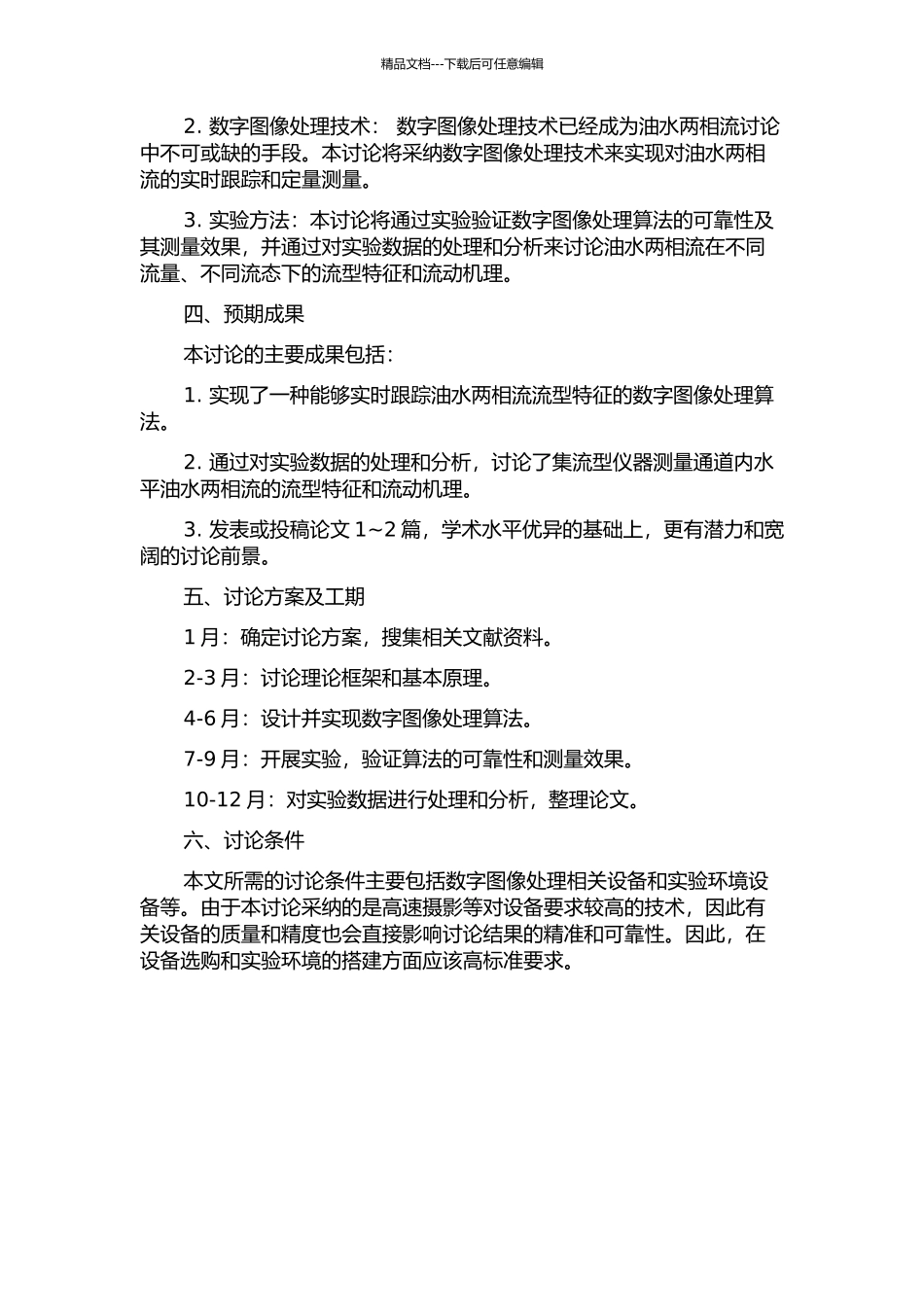 精品文档---下载后可任意编辑

2. 数字图像处理技术： 数字图像处理技术已经成为油水两相流讨论中不可或缺的手段。本讨论将采纳数字图像处理技术来实现对油水两相流的实时跟踪和定量测量。

3. 实验方法：本讨论将通过实验验证数字图像处理算法的可靠性及其测量效果，并通过对实验数据的处理和分析来讨论油水两相流在不同流量、不同流态下的流型特征和流动机理。

四、预期成果

本讨论的主要成果包括：

1. 实现了一种能够实时跟踪油水两相流流型特征的数字图像处理算法。

2. 通过对实验数据的处理和分析，讨论了集流型仪器测量通道内水平油水两相流的流型特征和流动机理。

3. 发表或投稿论文 1~2 篇，学术水平优异的基础上，更有潜力和宽阔的讨论前景。

五、讨论方案及工期

1 月：确定讨论方案，搜集相关文献资料。

2-3 月：讨论理论框架和基本原理。

4-6 月：设计并实现数字图像处理算法。

7-9 月：开展实验，验证算法的可靠性和测量效果。

10-12 月：对实验数据进行处理和分析，整理论文。

六、讨论条件

本文所需的讨论条件主要包括数字图像处理相关设备和实验环境设备等。由于本讨论采纳的是高速摄影等对设备要求较高的技术，因此有关设备的质量和精度也会直接影响讨论结果的精准和可靠性。因此，在设备选购和实验环境的搭建方面应该高标准要求。